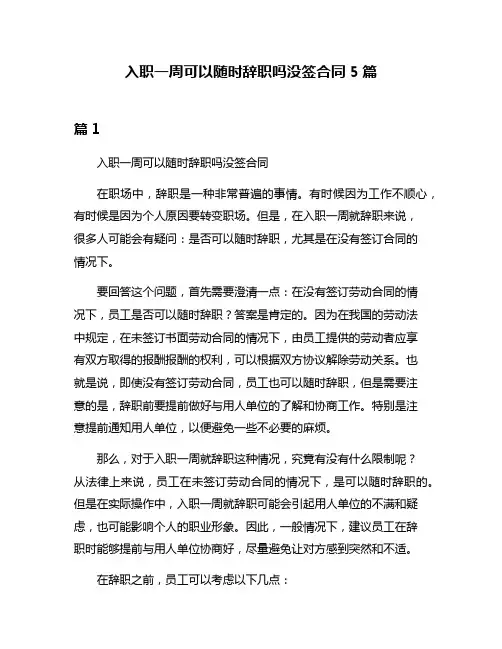 入职一周可以随时辞职吗没签合同 5 篇

篇 1

入职一周可以随时辞职吗没签合同

在职场中，辞职是一种非常普遍的事情。有时候因为工作不顺心，有时候是因为个人原因要转变职场。但是，在入职一周就辞职来说，很多人可能会有疑问：是否可以随时辞职，尤其是在没有签订合同的情况下。

要回答这个问题，首先需要澄清一点：在没有签订劳动合同的情况下，员工是否可以随时辞职？答案是肯定的。因为在我国的劳动法中规定，在未签订书面劳动合同的情况下，由员工提供的劳动者应享有双方取得的报酬报酬的权利，可以根据双方协议解除劳动关系。也就是说，即使没有签订劳动合同，员工也可以随时辞职，但是需要注意的是，辞职前要提前做好与用人单位的了解和协商工作。特别是注意提前通知用人单位，以便避免一些不必要的麻烦。

那么，对于入职一周就辞职这种情况，究竟有没有什么限制呢？从法律上来说，员工在未签订劳动合同的情况下，是可以随时辞职的。但是在实际操作中，入职一周就辞职可能会引起用人单位的不满和疑虑，也可能影响个人的职业形象。因此，一般情况下，建议员工在辞职时能够提前与用人单位协商好，尽量避免让对方感到突然和不适。

在辞职之前，员工可以考虑以下几点：